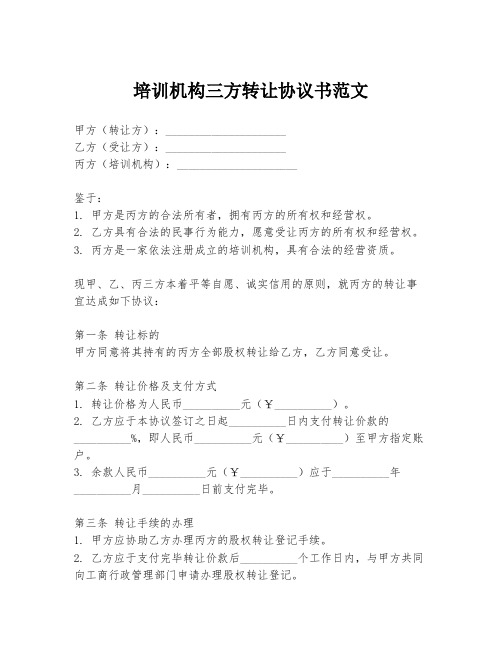 培训机构三方转让协议书范文

甲方（转让方）：____________________
乙方（受让方）：____________________
丙方（培训机构）：____________________

鉴于：
1. 甲方是丙方的合法所有者，拥有丙方的所有权和经营权。
2. 乙方具有合法的民事行为能力，愿意受让丙方的所有权和经营权。
3. 丙方是一家依法注册成立的培训机构，具有合法的经营资质。

现甲、乙、丙三方本着平等自愿、诚实信用的原则，就丙方的转让事宜达成如下协议：

第一条 转让标的
甲方同意将其持有的丙方全部股权转让给乙方，乙方同意受让。

第二条 转让价格及支付方式
1. 转让价格为人民币__________元（￥__________）。
2. 乙方应于本协议签订之日起__________日内支付转让价款的__________%，即人民币__________元（￥__________）至甲方指定账户。
3. 余款人民币__________元（￥__________）应于__________年__________月__________日前支付完毕。

第三条 转让手续的办理
1. 甲方应协助乙方办理丙方的股权转让登记手续。
2. 乙方应于支付完毕转让价款后__________个工作日内，与甲方共同向工商行政管理部门申请办理股权转让登记。